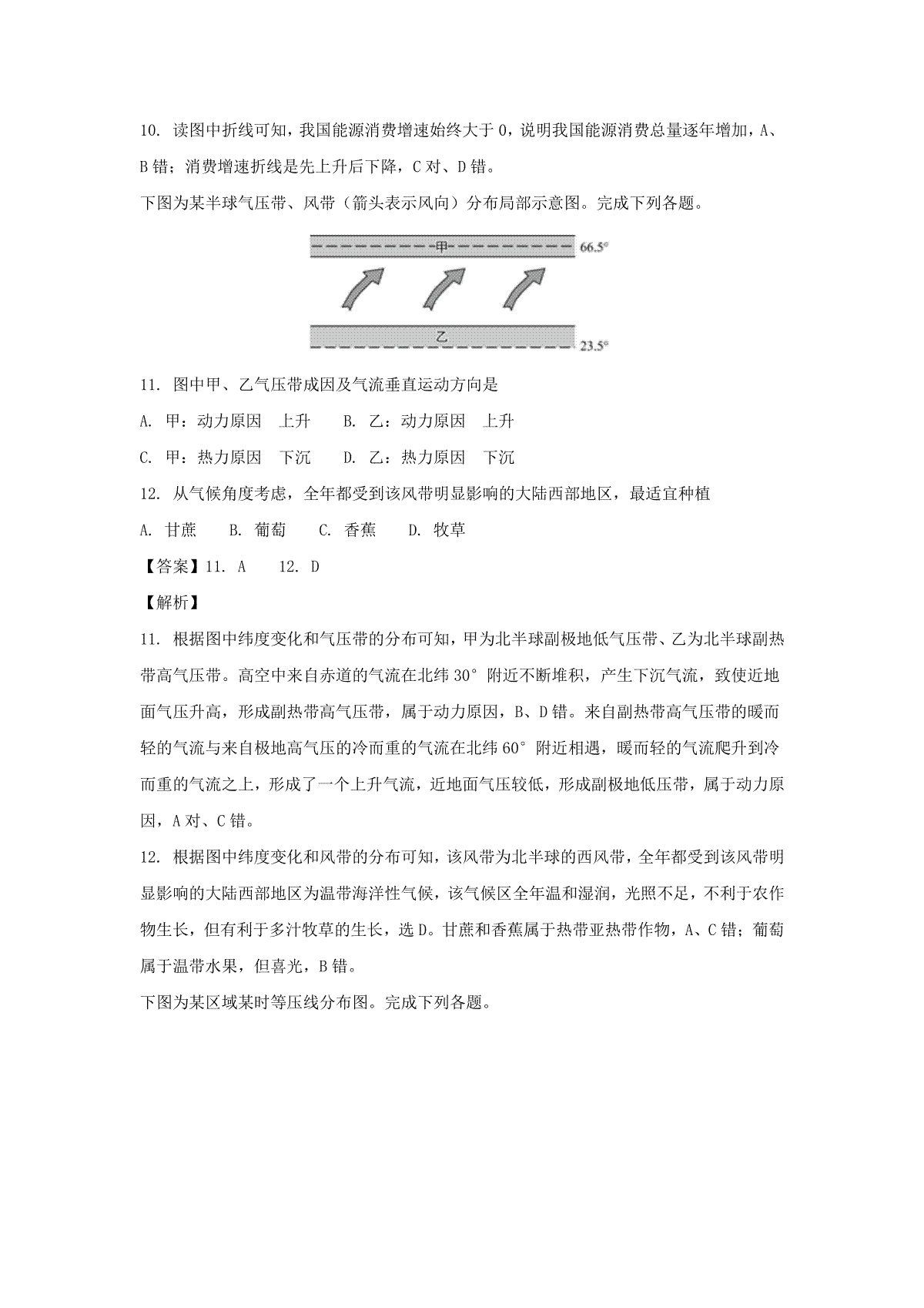 10. 读图中折线可知，我国能源消费增速始终大于 0，说明我国能源消费总量逐年增加，A、B 错；消费增速折线是先上升后下降，C 对、D 错。

下图为某半球气压带、风带（箭头表示风向）分布局部示意图。完成下列各题。

甲
66.5°
乙
23.5°

11. 图中甲、乙气压带成因及气流垂直运动方向是

A. 甲：动力原因　上升　　B. 乙：动力原因　上升

C. 甲：热力原因　下沉　　D. 乙：热力原因　下沉

12. 从气候角度考虑，全年都受到该风带明显影响的大陆西部地区，最适宜种植

A. 甘蔗　　B. 葡萄　　C. 香蕉　　D. 牧草

【答案】11. A　　12. D

【解析】

11. 根据图中纬度变化和气压带的分布可知，甲为北半球副极地低气压带、乙为北半球副热带高气压带。高空中来自赤道的气流在北纬 30° 附近不断堆积，产生下沉气流，致使近地面气压升高，形成副热带高气压带，属于动力原因，B、D 错。来自副热带高气压带的暖而轻的气流与来自极地高气压的冷而重的气流在北纬 60° 附近相遇，暖而轻的气流爬升到冷而重的气流之上，形成了一个上升气流，近地面气压较低，形成副极地低压带，属于动力原因，A 对、C 错。

12. 根据图中纬度变化和风带的分布可知，该风带为北半球的西风带，全年都受到该风带明显影响的大陆西部地区为温带海洋性气候，该气候区全年温和湿润，光照不足，不利于农作物生长，但有利于多汁牧草的生长，选 D。甘蔗和香蕉属于热带亚热带作物，A、C 错；葡萄属于温带水果，但喜光，B 错。

下图为某区域某时等压线分布图。完成下列各题。